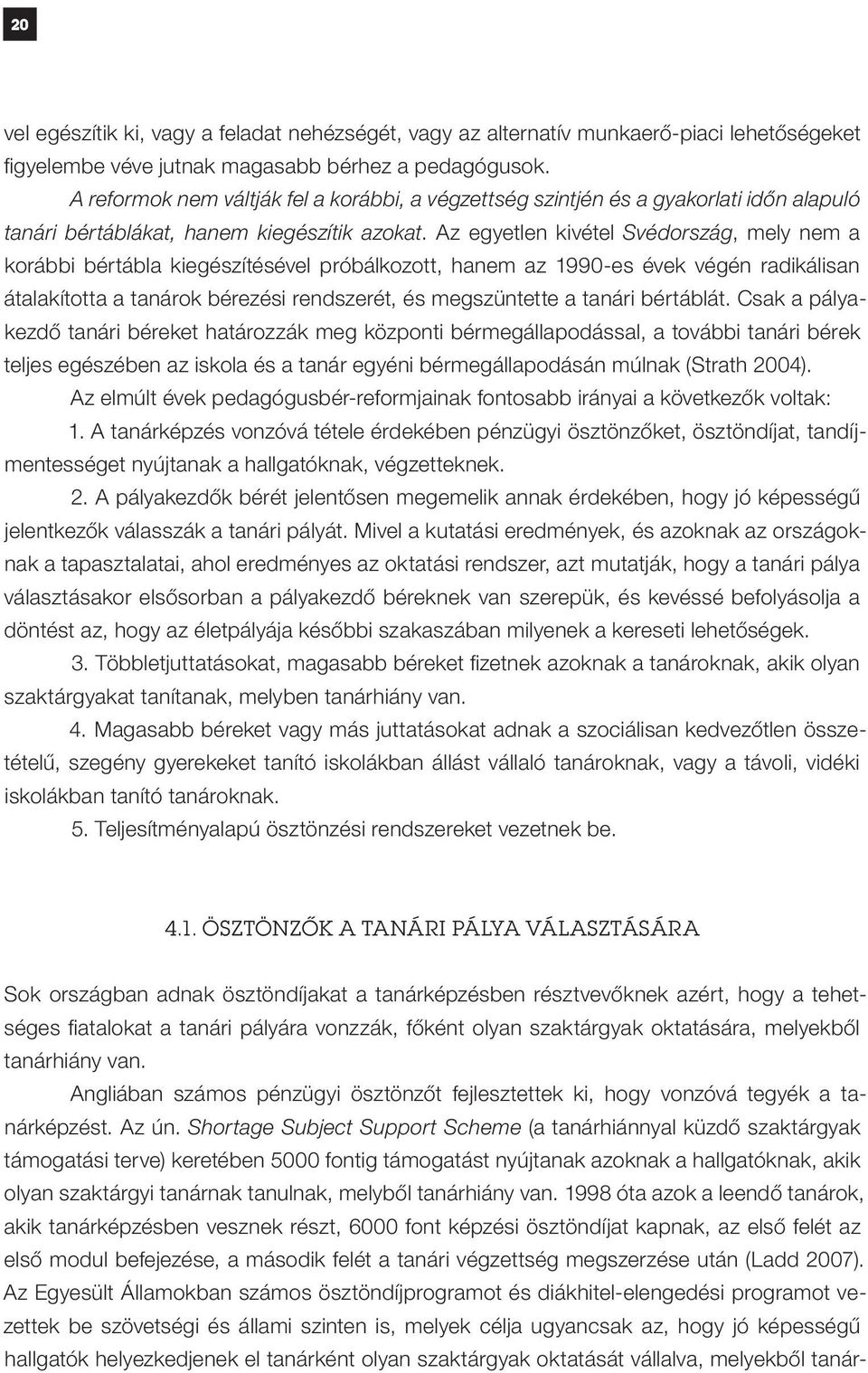 20

vel egészítik ki, vagy a feladat nehézségét, vagy az alternatív munkaerő-piaci lehetőségeket figyelembe véve jutnak magasabb bérhez a pedagógusok.

A reformok nem váltják fel a korábbi, a végzettség szintjén és a gyakorlati időn alapuló tanári bértáblákat, hanem kiegészítik azokat. Az egyetlen kivétel Svédország, mely nem a korábbi bértábla kiegészítésével próbálkozott, hanem az 1990-es évek végén radikálisan átalakította a tanárok bérezési rendszerét, és megszüntette a tanári bértáblát. Csak a pályakezdő tanári béreket határozzák meg központi bérmegállapodással, a további tanári bérek teljes egészében az iskola és a tanár egyéni bérmegállapodásán múlnak (Strath 2004).

Az elmúlt évek pedagógusbér-reformjainak fontosabb irányai a következők voltak:

1. A tanárképzés vonzóvá tétele érdekében pénzügyi ösztönzőket, ösztöndíjat, tandíjmentességet nyújtanak a hallgatóknak, végzetteknek.

2. A pályakezdők bérét jelentősen megemelik annak érdekében, hogy jó képességű jelentkezők válasszák a tanári pályát. Mivel a kutatási eredmények, és azoknak az országoknak a tapasztalatai, ahol eredményes az oktatási rendszer, azt mutatják, hogy a tanári pálya választásakor elsősorban a pályakezdő béreknek van szerepük, és kevéssé befolyásolja a döntést az, hogy az életpályája későbbi szakaszában milyenek a kereseti lehetőségek.

3. Többletjuttatásokat, magasabb béreket fizetnek azoknak a tanároknak, akik olyan szaktárgyakat tanítanak, melyben tanárhiány van.

4. Magasabb béreket vagy más juttatásokat adnak a szociálisan kedvezőtlen összetételű, szegény gyerekeket tanító iskolákban állást vállaló tanároknak, vagy a távoli, vidéki iskolákban tanító tanároknak.

5. Teljesítményalapú ösztönzési rendszereket vezetnek be.

4.1. ÖSZTÖNZŐK A TANÁRI PÁLYA VÁLASZTÁSÁRA

Sok országban adnak ösztöndíjakat a tanárképzésben résztvevőknek azért, hogy a tehetséges fiatalokat a tanári pályára vonzzák, főként olyan szaktárgyak oktatására, melyekből tanárhiány van.

Angliában számos pénzügyi ösztönzőt fejlesztettek ki, hogy vonzóvá tegyék a tanárképzést. Az ún. Shortage Subject Support Scheme (a tanárhiánnyal küzdő szaktárgyak támogatási terve) keretében 5000 fontig támogatást nyújtanak azoknak a hallgatóknak, akik olyan szaktárgyi tanárnak tanulnak, melyből tanárhiány van. 1998 óta azok a leendő tanárok, akik tanárképzésben vesznek részt, 6000 font képzési ösztöndíjat kapnak, az első felét az első modul befejezése, a második felét a tanári végzettség megszerzése után (Ladd 2007). Az Egyesült Államokban számos ösztöndíjprogramot és diákhitel-elengedési programot vezettek be szövetségi és állami szinten is, melyek célja ugyancsak az, hogy jó képességű hallgatók helyezkedjenek el tanárként olyan szaktárgyak oktatását vállalva, melyekből tanár-